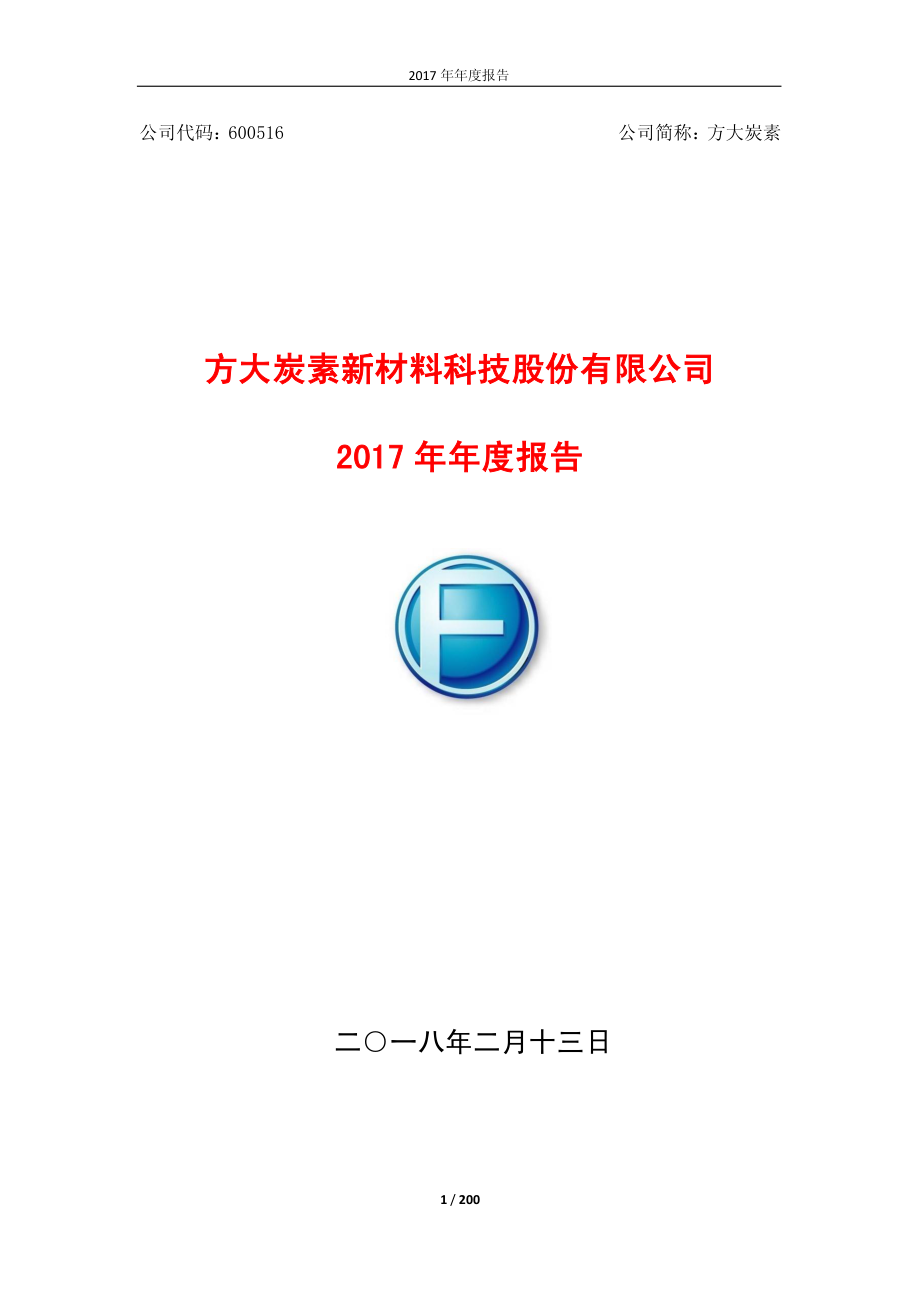 2017 年年度报告

公司代码：600516

公司简称：方大炭素

方大炭素新材料科技股份有限公司

2017 年年度报告

二〇一八年二月十三日

1 / 200